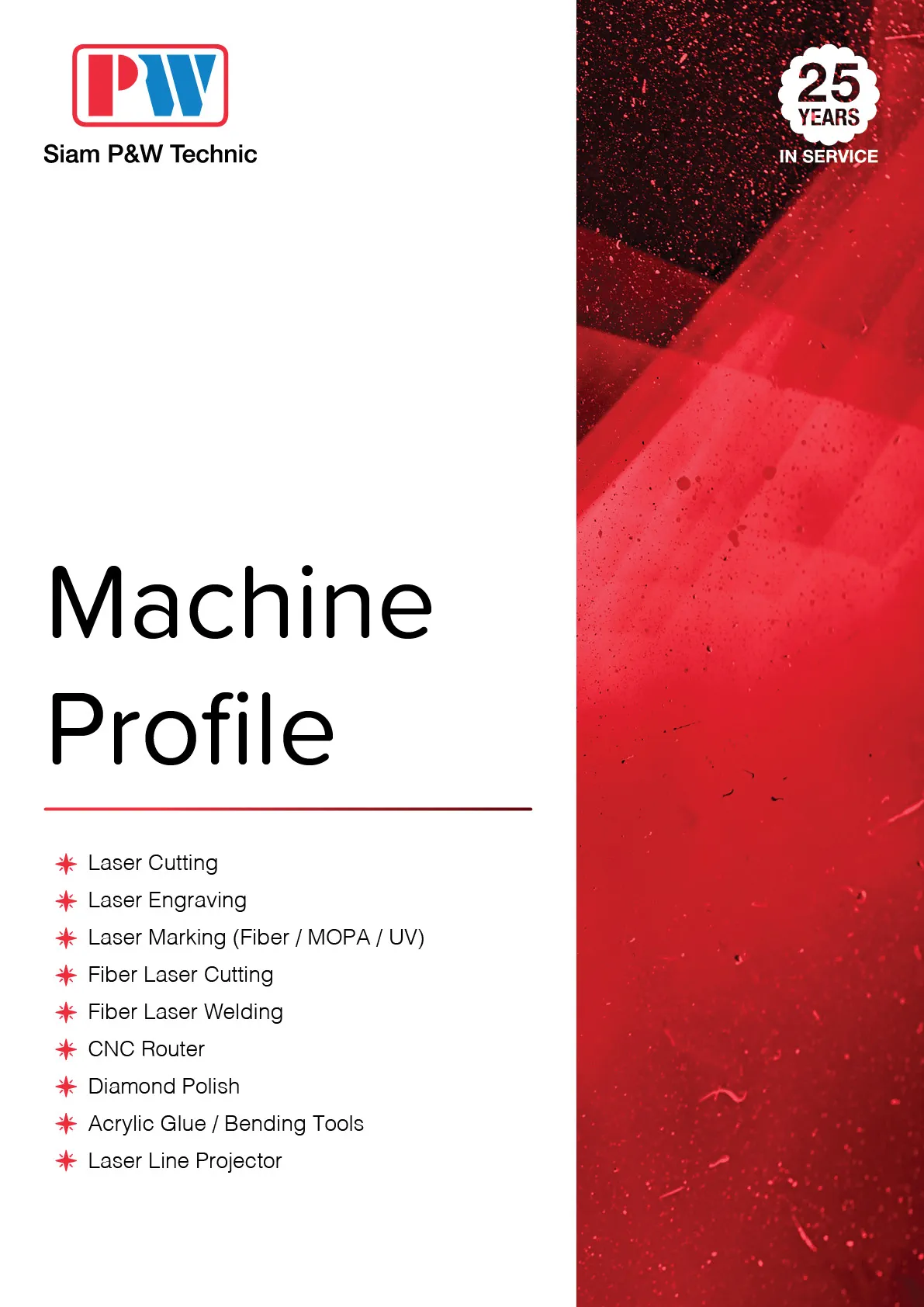 PW

Siam P&W Technic

25 YEARS IN SERVICE

Machine Profile

Laser Cutting
Laser Engraving
Laser Marking (Fiber / MOPA / UV)
Fiber Laser Cutting
Fiber Laser Welding
CNC Router
Diamond Polish
Acrylic Glue / Bending Tools
Laser Line Projector